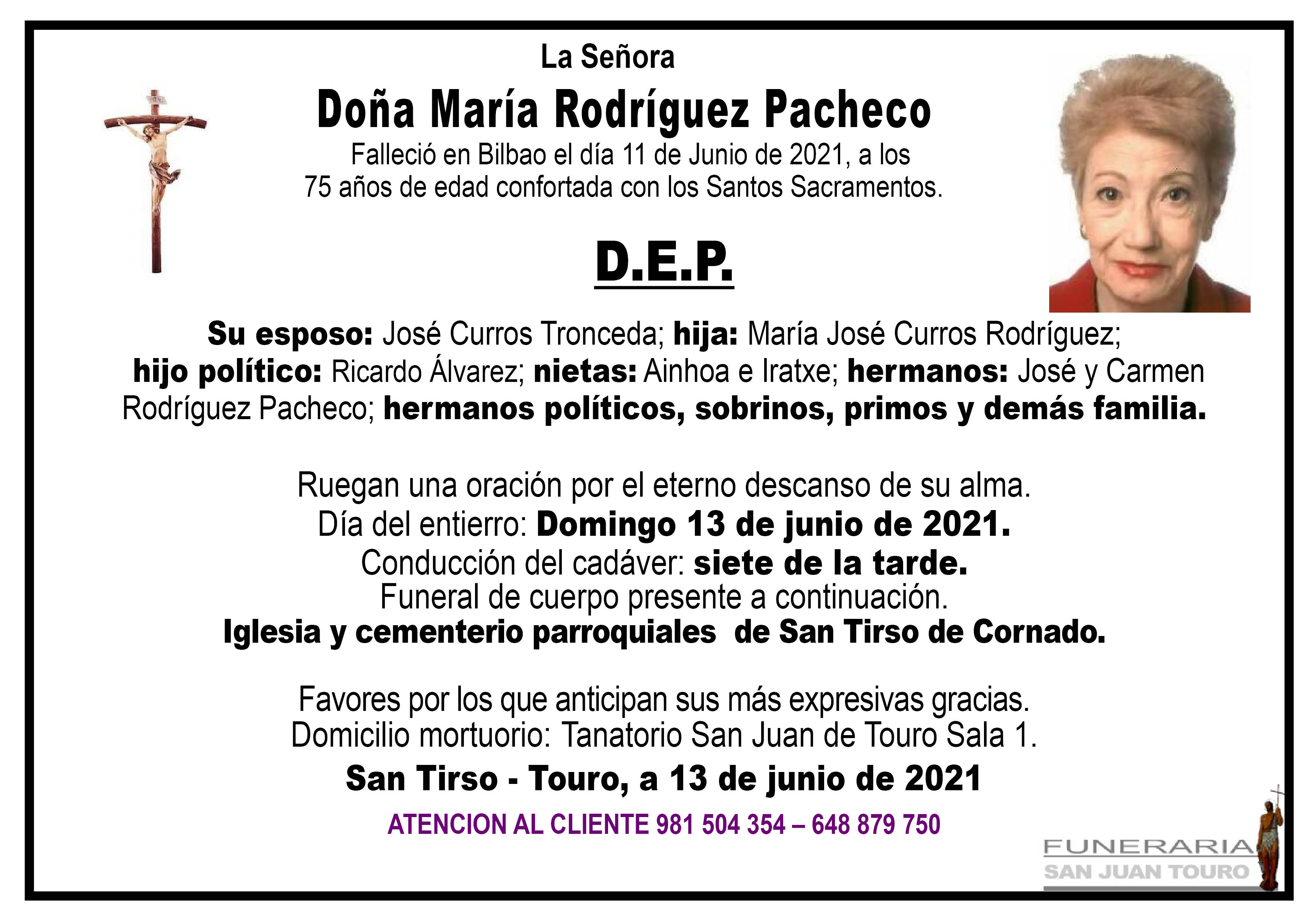 La Señora

Doña María Rodríguez Pacheco

Falleció en Bilbao el día 11 de Junio de 2021, a los 75 años de edad confortada con los Santos Sacramentos.

D.E.P.

Su esposo: José Curros Tronceda; hija: María José Curros Rodríguez; hijo político: Ricardo Álvarez; nietas: Ainhoa e Iratxe; hermanos: José y Carmen Rodríguez Pacheco; hermanos políticos, sobrinos, primos y demás familia.

Ruegan una oración por el eterno descanso de su alma.
Día del entierro: Domingo 13 de junio de 2021.
Conducción del cadáver: siete de la tarde.
Funeral de cuerpo presente a continuación.
Iglesia y cementerio parroquiales de San Tirso de Cornado.

Favores por los que anticipan sus más expresivas gracias.
Domicilio mortuorio: Tanatorio San Juan de Touro Sala 1.

San Tirso - Touro, a 13 de junio de 2021

ATENCION AL CLIENTE 981 504 354 – 648 879 750

FUNERARIA
SAN JUAN TOURO